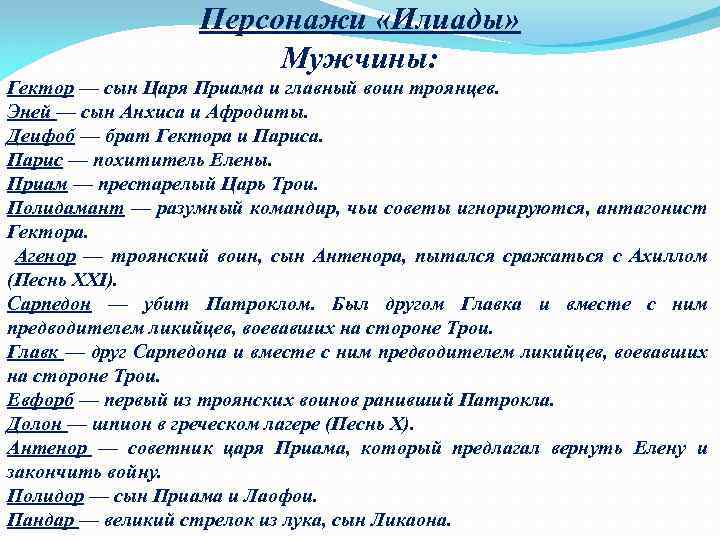 Персонажи «Илиады»
Мужчины:

Гектор — сын Царя Приама и главный воин троянцев.
Эней — сын Анхиса и Афродиты.
Деифоб — брат Гектора и Париса.
Парис — похититель Елены.
Приам — престарелый Царь Трои.
Полидамант — разумный командир, чьи советы игнорируются, антагонист Гектора.
Агенор — троянский воин, сын Антенора, пытался сражаться с Ахиллом (Песнь XXI).
Сарпедон — убит Патроклом. Был другом Главка и вместе с ним предводителем ликийцев, воевавших на стороне Трои.
Главк — друг Сарпедона и вместе с ним предводителем ликийцев, воевавших на стороне Трои.
Евфорб — первый из троянских воинов ранивший Патрокла.
Долон — шпион в греческом лагере (Песнь X).
Антенор — советник царя Приама, который предлагал вернуть Елену и закончить войну.
Полидор — сын Приама и Лаофои.
Пандар — великий стрелок из лука, сын Ликаона.